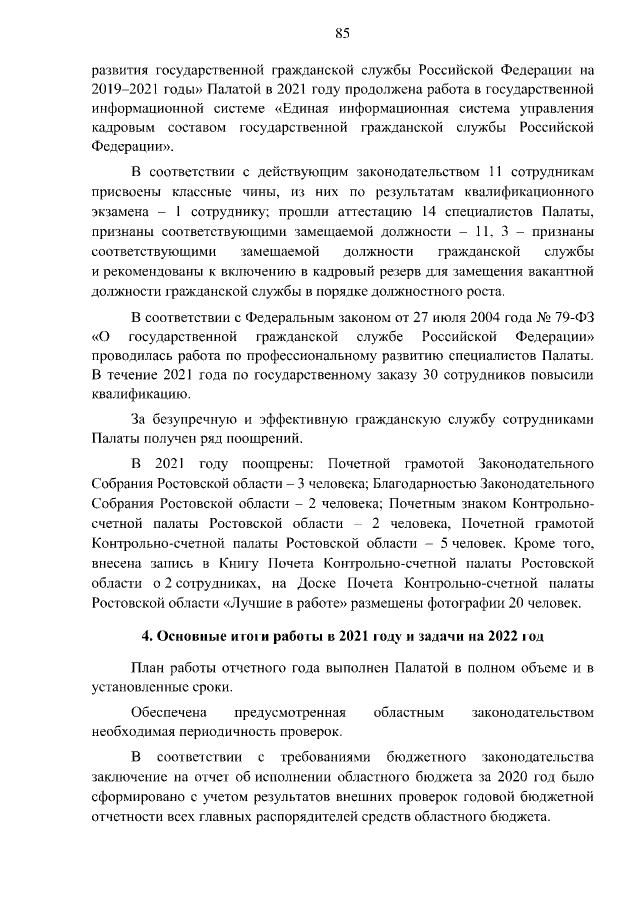 85

развития государственной гражданской службы Российской Федерации на 2019–2021 годы» Палатой в 2021 году продолжена работа в государственной информационной системе «Единая информационная система управления кадровым составом государственной гражданской службы Российской Федерации».

В соответствии с действующим законодательством 11 сотрудникам присвоены классные чины, из них по результатам квалификационного экзамена – 1 сотруднику; прошли аттестацию 14 специалистов Палаты, признаны соответствующими замещаемой должности – 11, 3 – признаны соответствующими замещаемой должности гражданской службы и рекомендованы к включению в кадровый резерв для замещения вакантной должности гражданской службы в порядке должностного роста.

В соответствии с Федеральным законом от 27 июля 2004 года № 79-ФЗ «О государственной гражданской службе Российской Федерации» проводилась работа по профессиональному развитию специалистов Палаты. В течение 2021 года по государственному заказу 30 сотрудников повысили квалификацию.

За безупречную и эффективную гражданскую службу сотрудниками Палаты получен ряд поощрений.

В 2021 году поощрены: Почетной грамотой Законодательного Собрания Ростовской области – 3 человека; Благодарностью Законодательного Собрания Ростовской области – 2 человека; Почетным знаком Контрольно-счетной палаты Ростовской области – 2 человека, Почетной грамотой Контрольно-счетной палаты Ростовской области – 5 человек. Кроме того, внесена запись в Книгу Почета Контрольно-счетной палаты Ростовской области о 2 сотрудниках, на Доске Почета Контрольно-счетной палаты Ростовской области «Лучшие в работе» размещены фотографии 20 человек.

4. Основные итоги работы в 2021 году и задачи на 2022 год

План работы отчетного года выполнен Палатой в полном объеме и в установленные сроки.

Обеспечена предусмотренная областным законодательством необходимая периодичность проверок.

В соответствии с требованиями бюджетного законодательства заключение на отчет об исполнении областного бюджета за 2020 год было сформировано с учетом результатов внешних проверок годовой бюджетной отчетности всех главных распорядителей средств областного бюджета.